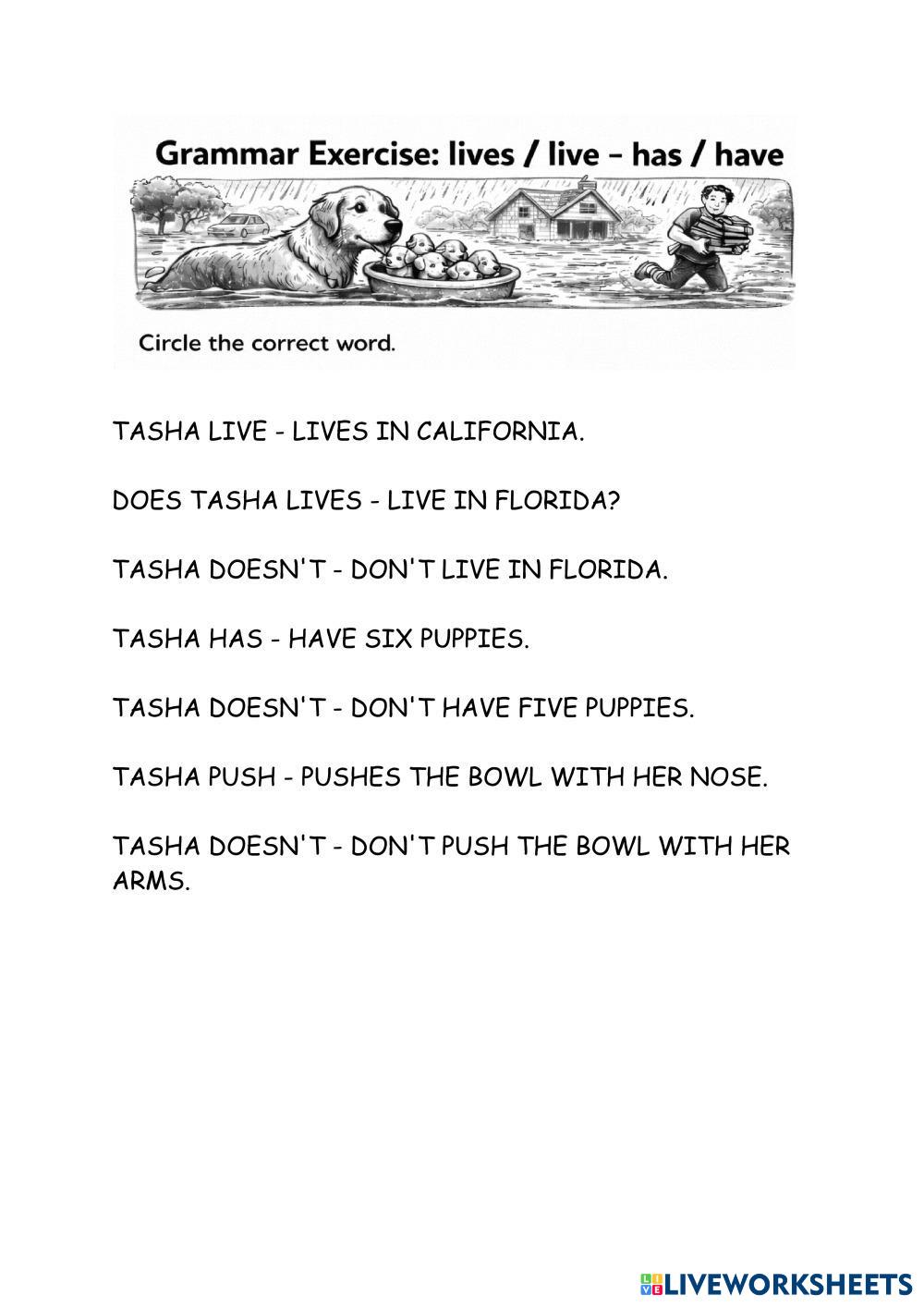 Grammar Exercise: lives / live – has / have

Circle the correct word.

TASHA LIVE - LIVES IN CALIFORNIA.

DOES TASHA LIVES - LIVE IN FLORIDA?

TASHA DOESN'T - DON'T LIVE IN FLORIDA.

TASHA HAS - HAVE SIX PUPPIES.

TASHA DOESN'T - DON'T HAVE FIVE PUPPIES.

TASHA PUSH - PUSHES THE BOWL WITH HER NOSE.

TASHA DOESN'T - DON'T PUSH THE BOWL WITH HER ARMS.

LIVEWORKSHEETS